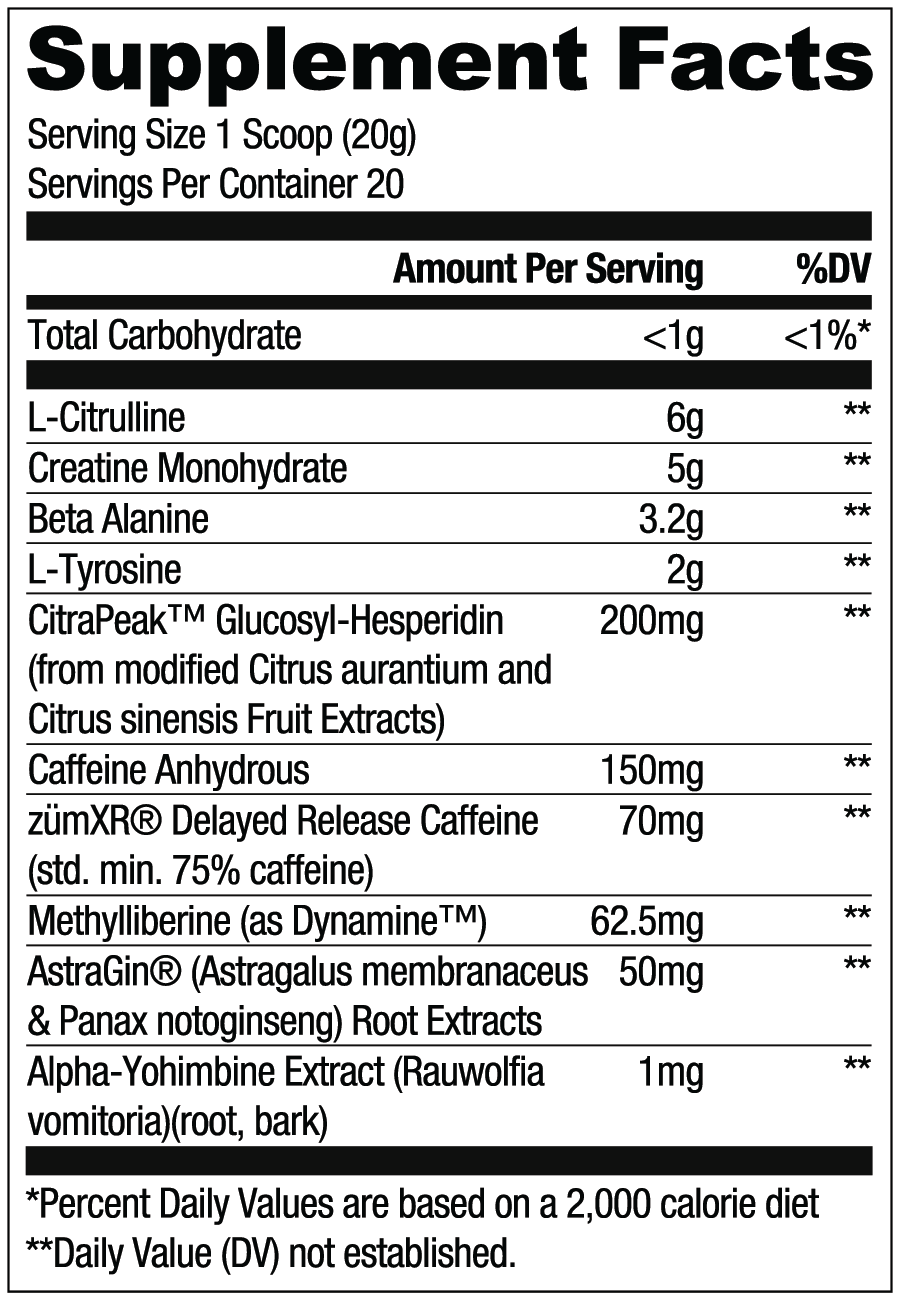 Supplement Facts
Serving Size 1 Scoop (20g)
Servings Per Container 20

| | Amount Per Serving | %DV |
|---|---|---|
| Total Carbohydrate | <1g | <1%* |
| L-Citrulline | 6g | ** |
| Creatine Monohydrate | 5g | ** |
| Beta Alanine | 3.2g | ** |
| L-Tyrosine | 2g | ** |
| CitraPeak™ Glucosyl-Hesperidin (from modified Citrus aurantium and Citrus sinensis Fruit Extracts) | 200mg | ** |
| Caffeine Anhydrous | 150mg | ** |
| zümXR® Delayed Release Caffeine (std. min. 75% caffeine) | 70mg | ** |
| Methylliberine (as Dynamine™) | 62.5mg | ** |
| AstraGin® (Astragalus membranaceus & Panax notoginseng) Root Extracts | 50mg | ** |
| Alpha-Yohimbine Extract (Rauwolfia vomitoria)(root, bark) | 1mg | ** |

*Percent Daily Values are based on a 2,000 calorie diet
**Daily Value (DV) not established.